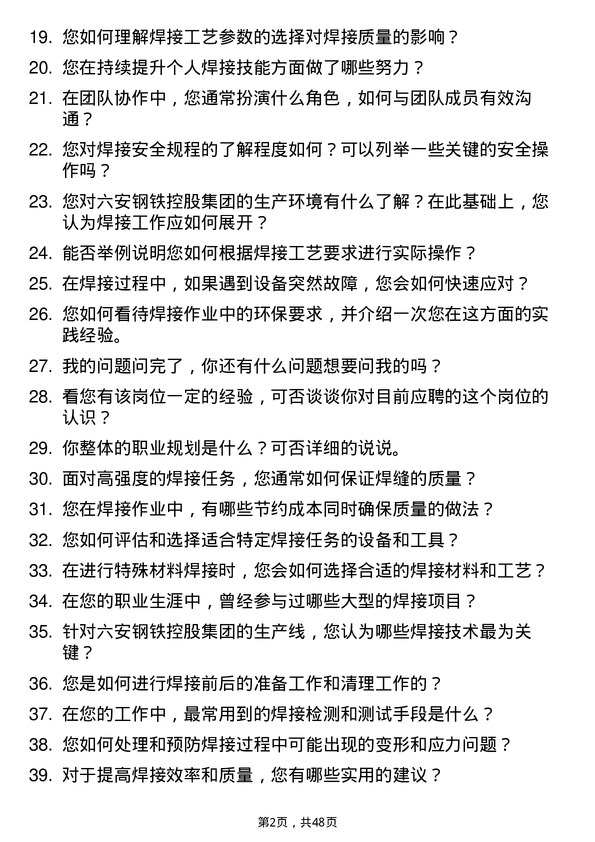 19. 您如何理解焊接工艺参数的选择对焊接质量的影响？

20. 您在持续提升个人焊接技能方面做了哪些努力？

21. 在团队协作中，您通常扮演什么角色，如何与团队成员有效沟通？

22. 您对焊接安全规程的了解程度如何？可以列举一些关键的安全操作吗？

23. 您对六安钢铁控股集团的生产环境有什么了解？在此基础上，您认为焊接工作应如何展开？

24. 能否举例说明您如何根据焊接工艺要求进行实际操作？

25. 在焊接过程中，如果遇到设备突然故障，您会如何快速应对？

26. 您如何看待焊接作业中的环保要求，并介绍一次您在这方面的实践经验。

27. 我的问题问完了，你还有什么问题想要问我的吗？

28. 看您有该岗位一定的经验，可否谈谈你对目前应聘的这个岗位的认识？

29. 你整体的职业规划是什么？可否详细的说说。

30. 面对高强度的焊接任务，您通常如何保证焊缝的质量？

31. 您在焊接作业中，有哪些节约成本同时确保质量的做法？

32. 您如何评估和选择适合特定焊接任务的设备和工具？

33. 在进行特殊材料焊接时，您会如何选择合适的焊接材料和工艺？

34. 在您的职业生涯中，曾经参与过哪些大型的焊接项目？

35. 针对六安钢铁控股集团的生产线，您认为哪些焊接技术最为关键？

36. 您是如何进行焊接前后的准备工作和清理工作的？

37. 在您的工作中，最常用到的焊接检测和测试手段是什么？

38. 您如何处理和预防焊接过程中可能出现的变形和应力问题？

39. 对于提高焊接效率和质量，您有哪些实用的建议？

第2页，共48页